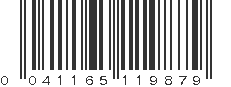 0 041165 119879